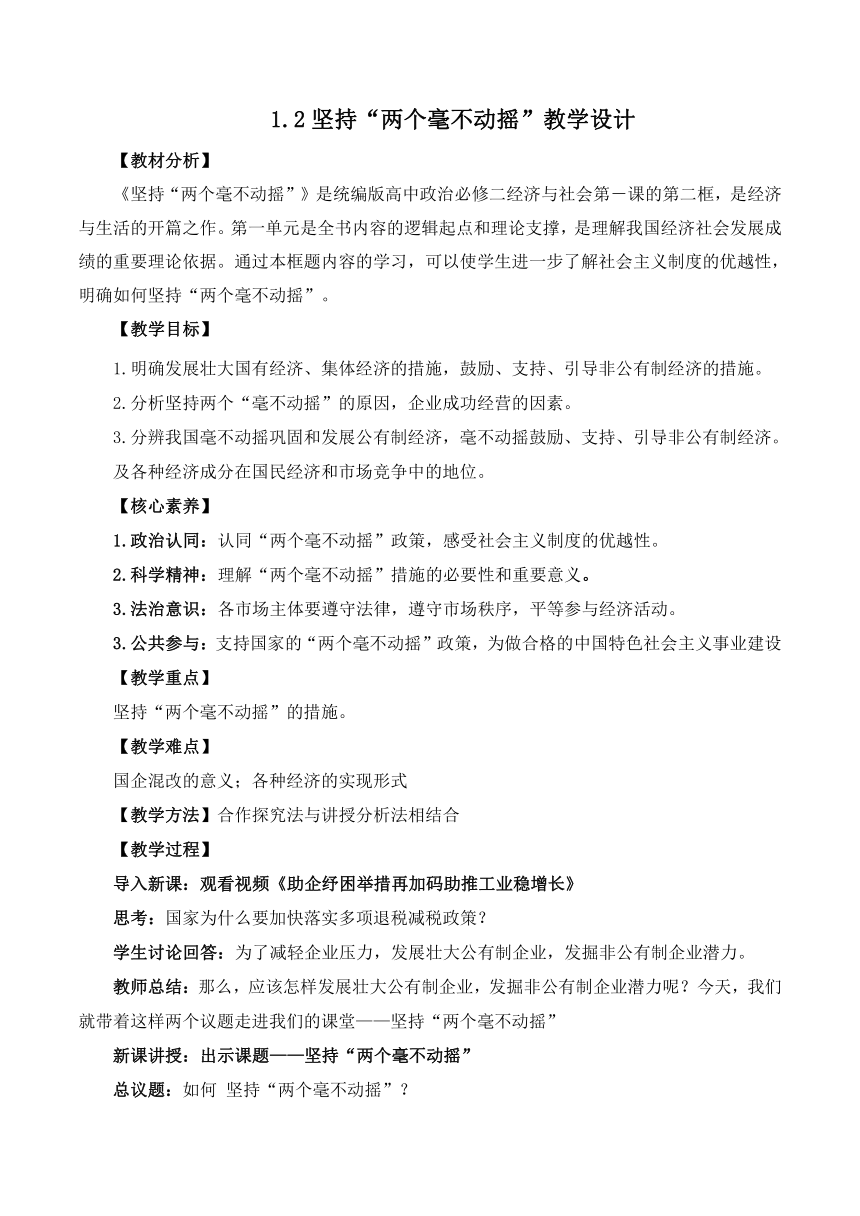 1.2 坚持“两个毫不动摇”教学设计

【教材分析】

《坚持“两个毫不动摇”》是统编版高中政治必修二经济与社会第一课的第二框，是经济与生活的开篇之作。第一单元是全书内容的逻辑起点和理论支撑，是理解我国经济社会发展成绩的重要理论依据。通过本框题内容的学习，可以使学生进一步了解社会主义制度的优越性，明确如何坚持“两个毫不动摇”。

【教学目标】

1.明确发展壮大国有经济、集体经济的措施，鼓励、支持、引导非公有制经济的措施。

2.分析坚持两个“毫不动摇”的原因，企业成功经营的因素。

3.分辨我国毫不动摇巩固和发展公有制经济，毫不动摇鼓励、支持、引导非公有制经济。及各种经济成分在国民经济和市场竞争中的地位。

【核心素养】

1.政治认同：认同“两个毫不动摇”政策，感受社会主义制度的优越性。

2.科学精神：理解“两个毫不动摇”措施的必要性和重要意义。

3.法治意识：各市场主体要遵守法律，遵守市场秩序，平等参与经济活动。

3.公共参与：支持国家的“两个毫不动摇”政策，为做合格的中国特色社会主义事业建设

【教学重点】

坚持“两个毫不动摇”的措施。

【教学难点】

国企混改的意义；各种经济的实现形式

【教学方法】合作探究法与讲授分析法相结合

【教学过程】

导入新课：观看视频《助企纾困举措再加码助推工业稳增长》

思考：国家为什么要加快落实多项退税减税政策？

学生讨论回答：为了减轻企业压力，发展壮大公有制企业，发掘非公有制企业潜力。

教师总结：那么，应该怎样发展壮大公有制企业，发掘非公有制企业潜力呢？今天，我们就带着这样两个议题走进我们的课堂——坚持“两个毫不动摇”

新课讲授：出示课题——坚持“两个毫不动摇”

总议题：如何 坚持“两个毫不动摇”？